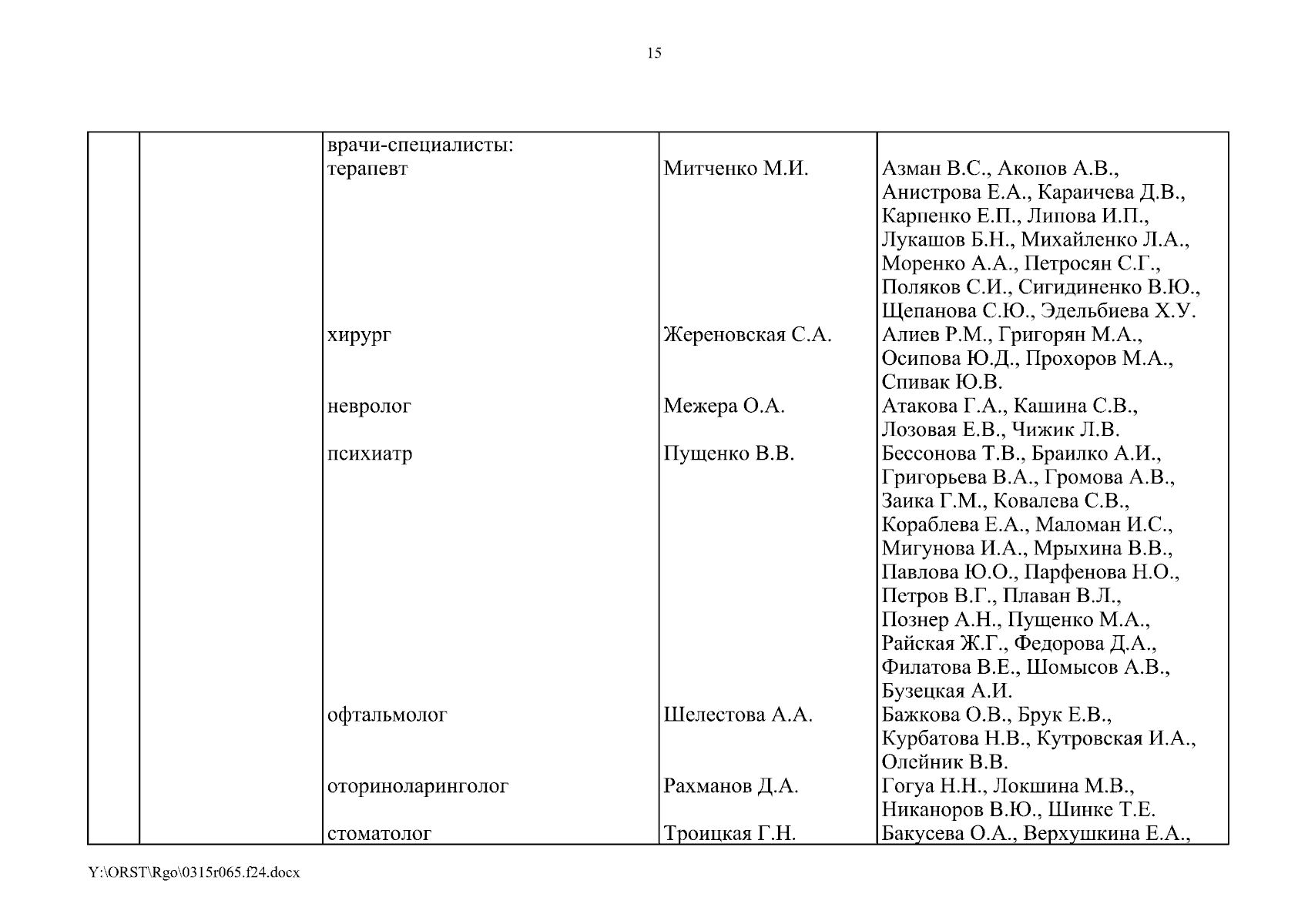 15

| | | | | |
|---|---|---|---|---|
| | | врачи-специалисты: | | |
| | | терапевт | Митченко М.И. | Азман В.С., Акопов А.В., Анистрова Е.А., Караичева Д.В., Карпенко Е.П., Липова И.П., Лукашов Б.Н., Михайленко Л.А., Моренко А.А., Петросян С.Г., Поляков С.И., Сигидиненко В.Ю., Щепанова С.Ю., Эдельбиева Х.У. |
| | | хирург | Жереновская С.А. | Алиев Р.М., Григорян М.А., Осипова Ю.Д., Прохоров М.А., Спивак Ю.В. |
| | | невролог | Межера О.А. | Атакова Г.А., Кашина С.В., Лозовая Е.В., Чижик Л.В. |
| | | психиатр | Пущенко В.В. | Бессонова Т.В., Браилко А.И., Григорьева В.А., Громова А.В., Заика Г.М., Ковалева С.В., Кораблева Е.А., Маломан И.С., Мигунова И.А., Мрыхина В.В., Павлова Ю.О., Парфенова Н.О., Петров В.Г., Плаван В.Л., Познер А.Н., Пущенко М.А., Райская Ж.Г., Федорова Д.А., Филатова В.Е., Шомысов А.В., Бузецкая А.И. |
| | | офтальмолог | Шелестова А.А. | Бажкова О.В., Брук Е.В., Курбатова Н.В., Кутровская И.А., Олейник В.В. |
| | | оториноларинголог | Рахманов Д.А. | Гогуа Н.Н., Локшина М.В., Никаноров В.Ю., Шинке Т.Е. |
| | | стоматолог | Троицкая Г.Н. | Бакусева О.А., Верхушкина Е.А., |

Y:\ORST\Rgo\0315r065.f24.docx